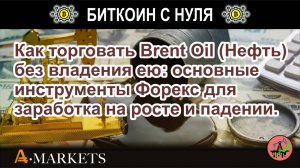 БИТКОИН С НУЛЯ

Как торговать Brent Oil (Нефть) без владения ею: основные инструменты Форекс для заработка на росте и падении.

A·MARKETS